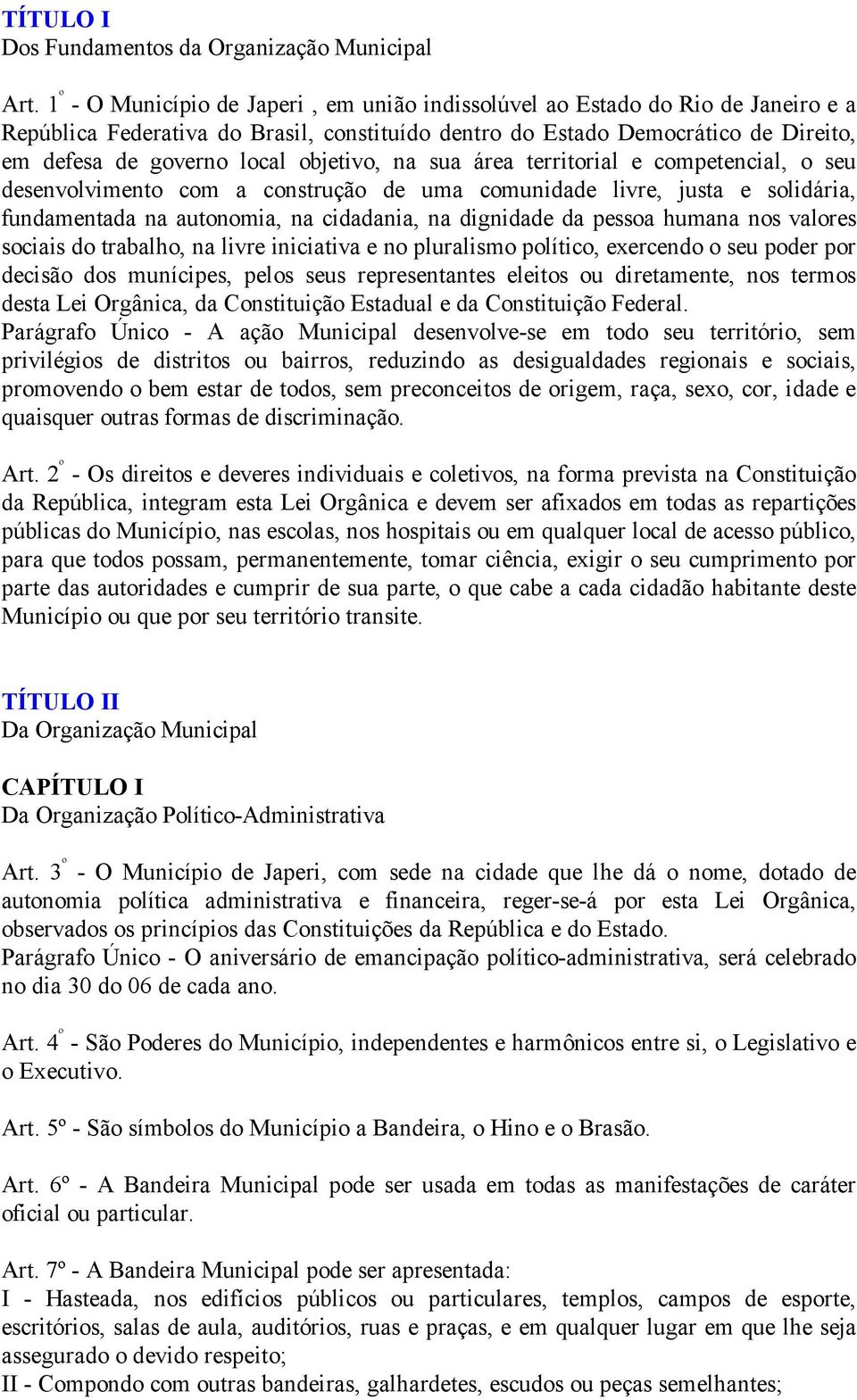 TÍTULO I
Dos Fundamentos da Organização Municipal

Art. 1º - O Município de Japeri , em união indissolúvel ao Estado do Rio de Janeiro e a República Federativa do Brasil, constituído dentro do Estado Democrático de Direito, em defesa de governo local objetivo, na sua área territorial e competencial, o seu desenvolvimento com a construção de uma comunidade livre, justa e solidária, fundamentada na autonomia, na cidadania, na dignidade da pessoa humana nos valores sociais do trabalho, na livre iniciativa e no pluralismo político, exercendo o seu poder por decisão dos munícipes, pelos seus representantes eleitos ou diretamente, nos termos desta Lei Orgânica, da Constituição Estadual e da Constituição Federal.
Parágrafo Único - A ação Municipal desenvolve-se em todo seu território, sem privilégios de distritos ou bairros, reduzindo as desigualdades regionais e sociais, promovendo o bem estar de todos, sem preconceitos de origem, raça, sexo, cor, idade e quaisquer outras formas de discriminação.

Art. 2º - Os direitos e deveres individuais e coletivos, na forma prevista na Constituição da República, integram esta Lei Orgânica e devem ser afixados em todas as repartições públicas do Município, nas escolas, nos hospitais ou em qualquer local de acesso público, para que todos possam, permanentemente, tomar ciência, exigir o seu cumprimento por parte das autoridades e cumprir de sua parte, o que cabe a cada cidadão habitante deste Município ou que por seu território transite.

TÍTULO II
Da Organização Municipal

CAPÍTULO I
Da Organização Político-Administrativa

Art. 3º - O Município de Japeri, com sede na cidade que lhe dá o nome, dotado de autonomia política administrativa e financeira, reger-se-á por esta Lei Orgânica, observados os princípios das Constituições da República e do Estado.
Parágrafo Único - O aniversário de emancipação político-administrativa, será celebrado no dia 30 do 06 de cada ano.

Art. 4º - São Poderes do Município, independentes e harmônicos entre si, o Legislativo e o Executivo.

Art. 5º - São símbolos do Município a Bandeira, o Hino e o Brasão.

Art. 6º - A Bandeira Municipal pode ser usada em todas as manifestações de caráter oficial ou particular.

Art. 7º - A Bandeira Municipal pode ser apresentada:
I - Hasteada, nos edifícios públicos ou particulares, templos, campos de esporte, escritórios, salas de aula, auditórios, ruas e praças, e em qualquer lugar em que lhe seja assegurado o devido respeito;
II - Compondo com outras bandeiras, galhardetes, escudos ou peças semelhantes;